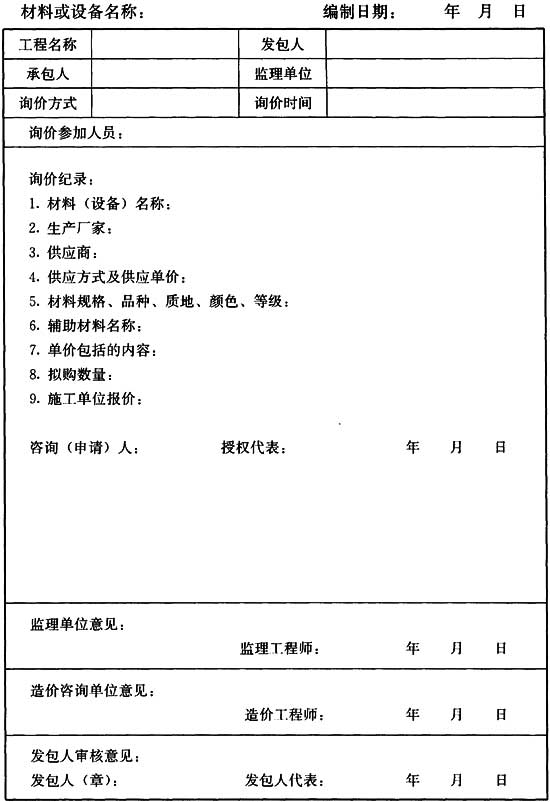 材料或设备名称：　　　　　　　　　　编制日期：　　年　月　日

| 工程名称 | | 发包人 | |
|---|---|---|---|
| 承包人 | | 监理单位 | |
| 询价方式 | | 询价时间 | |

询价参加人员：

询价纪录：
1. 材料（设备）名称：
2. 生产厂家：
3. 供应商：
4. 供应方式及供应单价：
5. 材料规格、品种、质地、颜色、等级：
6. 辅助材料名称：
7. 单价包括的内容：
8. 拟购数量：
9. 施工单位报价：

咨询（申请）人：　　　　授权代表：　　　　年　月　日

监理单位意见：
监理工程师：　　年　月　日

造价咨询单位意见：
造价工程师：　　年　月　日

发包人审核意见：
发包人（章）：　　　　发包人代表：　　年　月　日